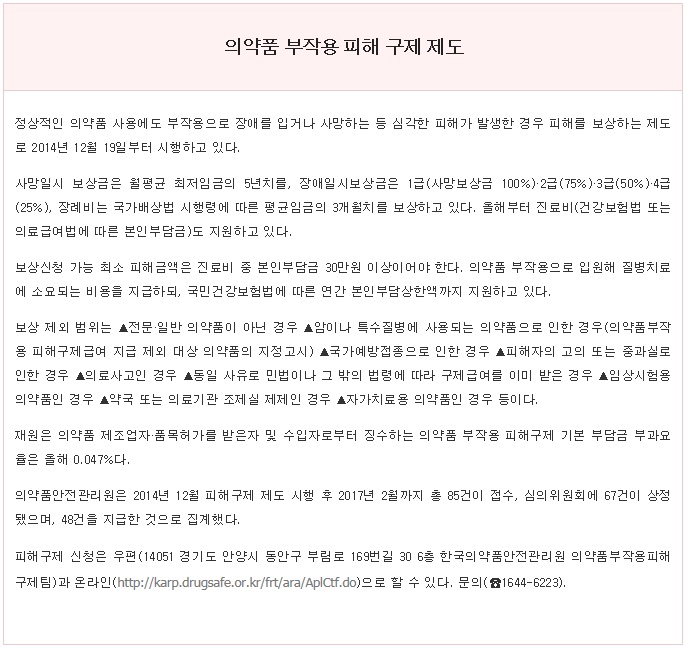 의약품 부작용 피해 구제 제도

정상적인 의약품 사용에도 부작용으로 장애를 입거나 사망하는 등 심각한 피해가 발생한 경우 피해를 보상하는 제도로 2014년 12월 19일부터 시행하고 있다.

사망일시 보상금은 월평균 최저임금의 5년치를, 장애일시보상금은 1급(사망보상금 100%)·2급(75%)·3급(50%)·4급(25%), 장례비는 국가배상법 시행령에 따른 평균임금의 3개월치를 보상하고 있다. 올해부터 진료비(건강보험법 또는 의료급여법에 따른 본인부담금)도 지원하고 있다.

보상신청 가능 최소 피해금액은 진료비 중 본인부담금 30만원 이상이어야 한다. 의약품 부작용으로 입원해 질병치료에 소요되는 비용을 지급하되, 국민건강보험법에 따른 연간 본인부담상한액까지 지원하고 있다.

보상 제외 범위는 ▲전문·일반 의약품이 아닌 경우 ▲암이나 특수질병에 사용되는 의약품으로 인한 경우(의약품부작용 피해구제급여 지급 제외 대상 의약품의 지정고시) ▲국가예방접종으로 인한 경우 ▲피해자의 고의 또는 중과실로 인한 경우 ▲의료사고인 경우 ▲동일 사유로 민법이나 그 밖의 법령에 따라 구제급여를 이미 받은 경우 ▲임상시험용 의약품인 경우 ▲약국 또는 의료기관 조제실 제제인 경우 ▲자가치료용 의약품인 경우 등이다.

재원은 의약품 제조업자·품목허가를 받은자 및 수입자로부터 징수하는 의약품 부작용 피해구제 기본 부담금 부과요율은 올해 0.047%다.

의약품안전관리원은 2014년 12월 피해구제 제도 시행 후 2017년 2월까지 총 85건이 접수, 심의위원회에 67건이 상정됐으며, 48건을 지급한 것으로 집계했다.

피해구제 신청은 우편(14051 경기도 안양시 동안구 부림로 169번길 30 6층 한국의약품안전관리원 의약품부작용피해구제팀)과 온라인(http://karp.drugsafe.or.kr/frt/ara/AplCtf.do)으로 할 수 있다. 문의(☎1644-6223).